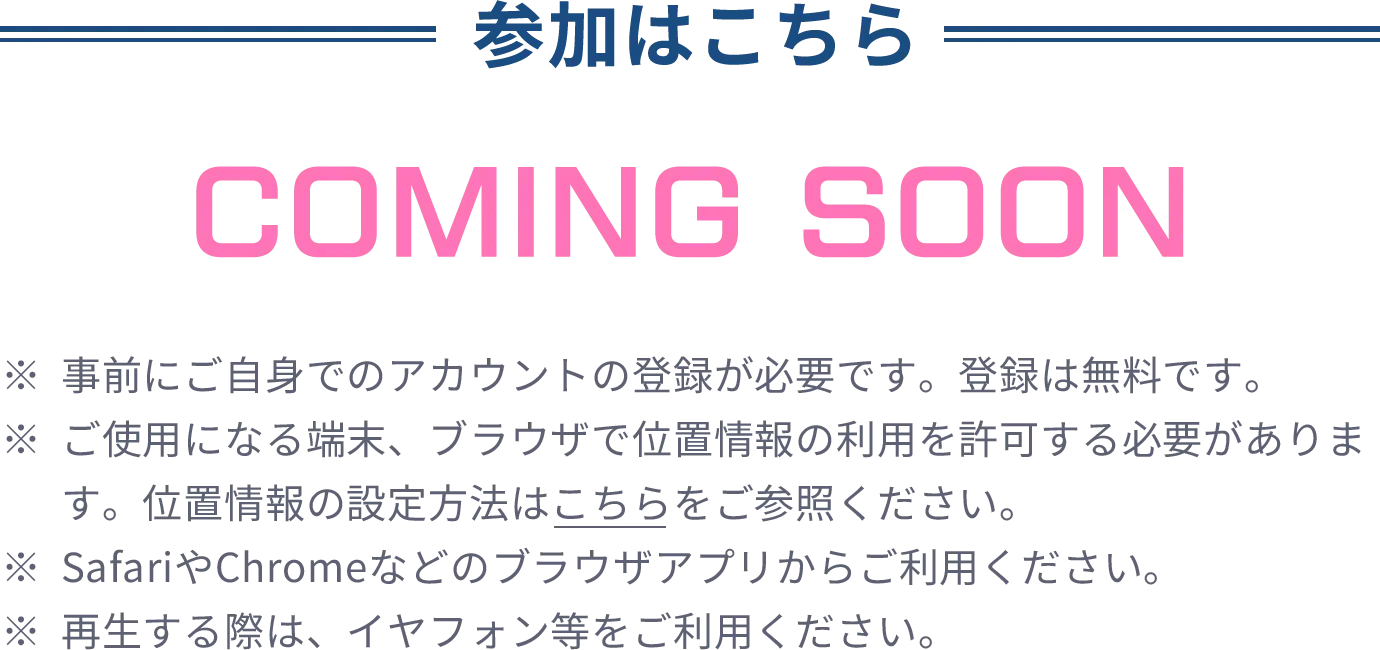 参加はこちら

COMING SOON

※ 事前にご自身でのアカウントの登録が必要です。登録は無料です。
※ ご使用になる端末、ブラウザで位置情報の利用を許可する必要があります。位置情報の設定方法はこちらをご参照ください。
※ SafariやChromeなどのブラウザアプリからご利用ください。
※ 再生する際は、イヤフォン等をご利用ください。